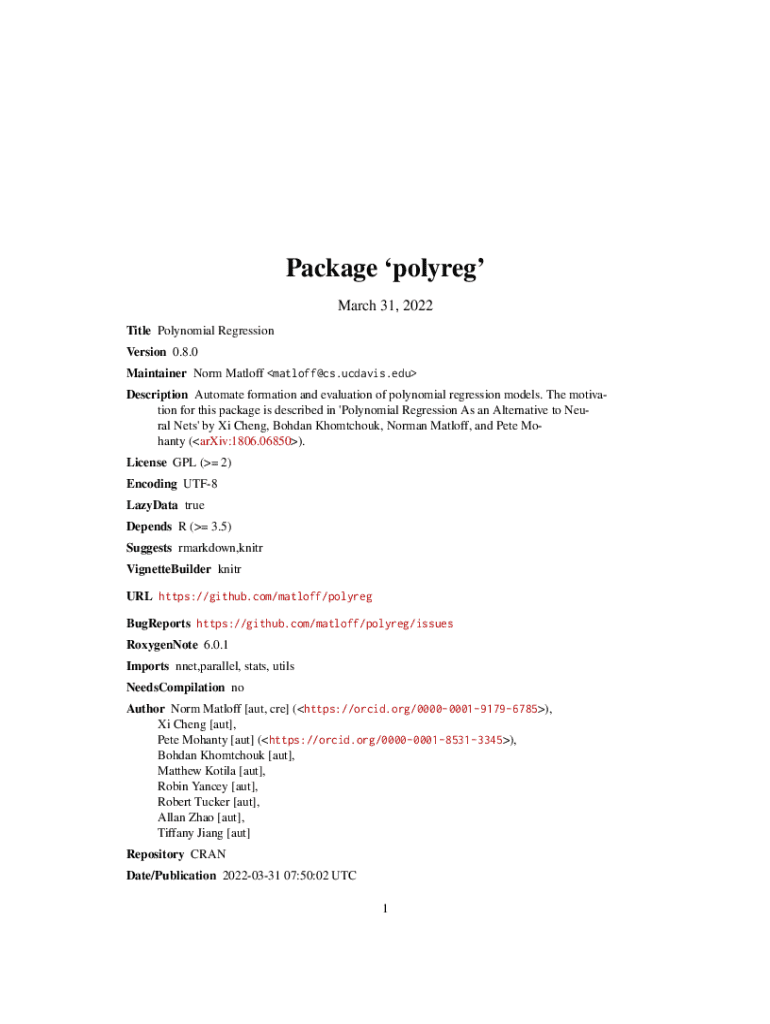 Package ‘polyreg’

March 31, 2022

Title Polynomial Regression

Version 0.8.0

Maintainer Norm Matloff <matloff@cs.ucdavis.edu>

Description Automate formation and evaluation of polynomial regression models. The motivation for this package is described in 'Polynomial Regression As an Alternative to Neural Nets' by Xi Cheng, Bohdan Khomtchouk, Norman Matloff, and Pete Mohanty (<arXiv:1806.06850>).

License GPL (>= 2)

Encoding UTF-8

LazyData true

Depends R (>= 3.5)

Suggests rmarkdown,knitr

VignetteBuilder knitr

URL https://github.com/matloff/polyreg

BugReports https://github.com/matloff/polyreg/issues

RoxygenNote 6.0.1

Imports nnet,parallel, stats, utils

NeedsCompilation no

Author Norm Matloff [aut, cre] (<https://orcid.org/0000-0001-9179-6785>),
Xi Cheng [aut],
Pete Mohanty [aut] (<https://orcid.org/0000-0001-8531-3345>),
Bohdan Khomtchouk [aut],
Matthew Kotila [aut],
Robin Yancey [aut],
Robert Tucker [aut],
Allan Zhao [aut],
Tiffany Jiang [aut]

Repository CRAN

Date/Publication 2022-03-31 07:50:02 UTC

1